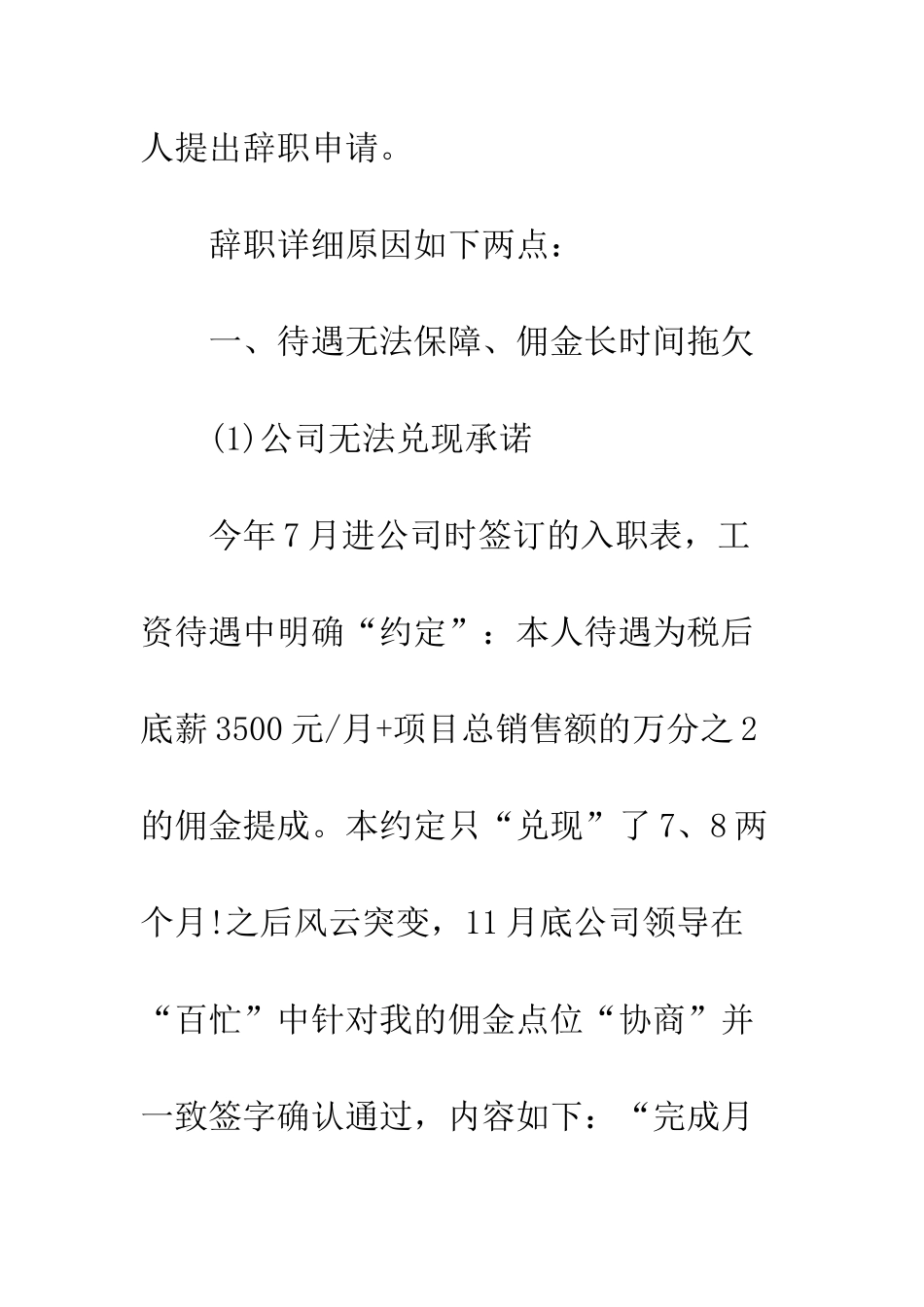 人提出辞职申请。

辞职详细原因如下两点：

一、待遇无法保障、佣金长时间拖欠

(1)公司无法兑现承诺

今年7月进公司时签订的入职表，工资待遇中明确“约定”：本人待遇为税后底薪3500元/月+项目总销售额的万分之2的佣金提成。本约定只“兑现”了7、8两个月!之后风云突变，11月底公司领导在“百忙”中针对我的佣金点位“协商”并一致签字确认通过，内容如下：“完成月